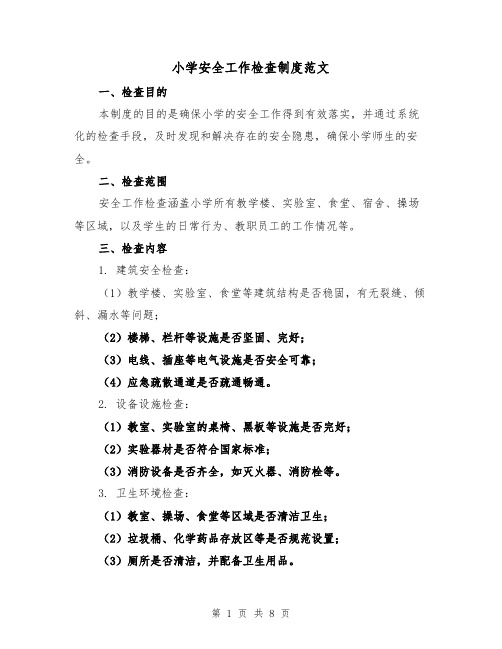 小学安全工作检查制度范文

一、检查目的

本制度的目的是确保小学的安全工作得到有效落实，并通过系统化的检查手段，及时发现和解决存在的安全隐患，确保小学师生的安全。

二、检查范围

安全工作检查涵盖小学所有教学楼、实验室、食堂、宿舍、操场等区域，以及学生的日常行为、教职员工的工作情况等。

三、检查内容

1. 建筑安全检查：

（1）教学楼、实验室、食堂等建筑结构是否稳固，有无裂缝、倾斜、漏水等问题；

（2）楼梯、栏杆等设施是否坚固、完好；

（3）电线、插座等电气设施是否安全可靠；

（4）应急疏散通道是否疏通畅通。

2. 设备设施检查：

（1）教室、实验室的桌椅、黑板等设施是否完好；

（2）实验器材是否符合国家标准；

（3）消防设备是否齐全，如灭火器、消防栓等。

3. 卫生环境检查：

（1）教室、操场、食堂等区域是否清洁卫生；

（2）垃圾桶、化学药品存放区等是否规范设置；

（3）厕所是否清洁，并配备卫生用品。

第 1 页 共 8 页